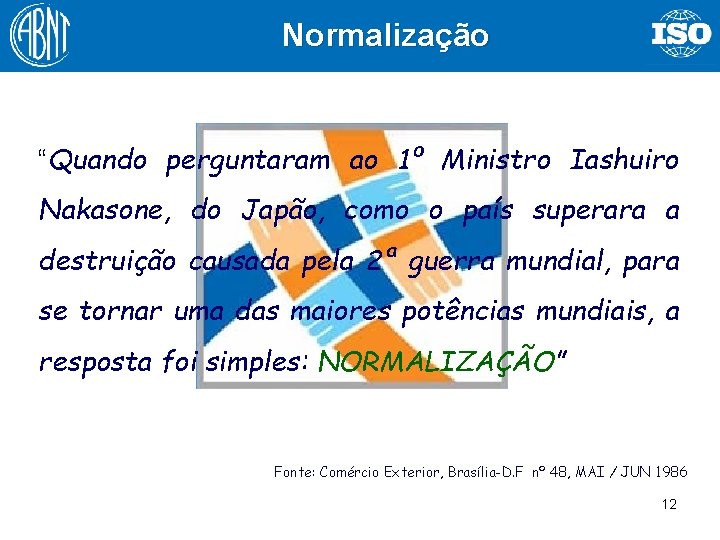 ABNT

Normalização

ISO

“Quando perguntaram ao 1º Ministro Iashuiro Nakasone, do Japão, como o país superara a destruição causada pela 2ª guerra mundial, para se tornar uma das maiores potências mundiais, a resposta foi simples: NORMALIZAÇÃO”

Fonte: Comércio Exterior, Brasília-D.F nº 48, MAI / JUN 1986

12